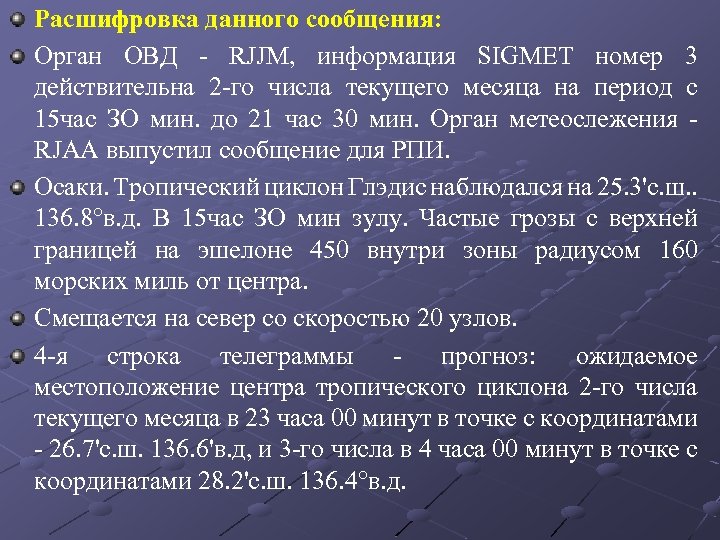 Расшифровка данного сообщения:

Орган ОВД - RJJM, информация SIGMET номер 3 действительна 2-го числа текущего месяца на период с 15час ЗО мин. до 21 час 30 мин. Орган метеослежения - RJAA выпустил сообщение для РПИ.

Осаки. Тропический циклон Глэдис наблюдался на 25.3'с.ш.. 136.8°в.д. В 15час ЗО мин зулу. Частые грозы с верхней границей на эшелоне 450 внутри зоны радиусом 160 морских миль от центра.

Смещается на север со скоростью 20 узлов.

4-я строка телеграммы - прогноз: ожидаемое местоположение центра тропического циклона 2-го числа текущего месяца в 23 часа 00 минут в точке с координатами - 26.7'с.ш. 136.6'в.д, и 3-го числа в 4 часа 00 минут в точке с координатами 28.2'с.ш. 136.4°в.д.